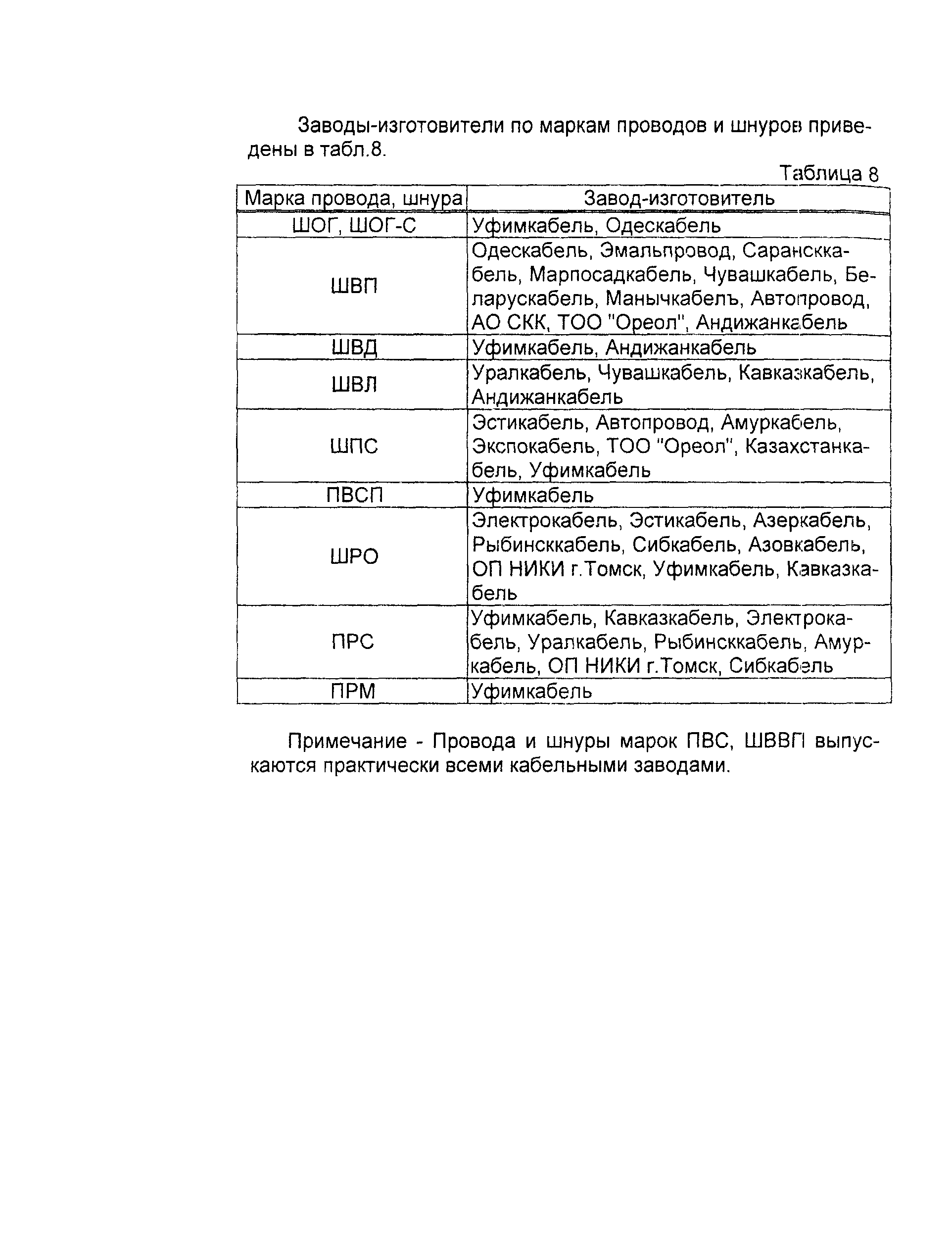 Заводы-изготовители по маркам проводов и шнуров приведены в табл.8.

Таблица 8

| Марка провода, шнура | Завод-изготовитель |
|---|---|
| ШОГ, ШОГ-С | Уфимкабель, Одескабель |
| ШВП | Одескабель, Эмальпровод, Сарансккабель, Марпосадкабель, Чувашкабель, Беларускабель, Манычкабелъ, Автопровод, АО СКК, ТОО "Ореол", Андижанкабель |
| ШВД | Уфимкабель, Андижанкабель |
| ШВЛ | Уралкабель, Чувашкабель, Кавказкабель, Андижанкабель |
| ШПС | Эстикабель, Автопровод, Амуркабель, Экспокабель, ТОО "Ореол", Казахстанкабель, Уфимкабель |
| ПВСП | Уфимкабель |
| ШРО | Электрокабель, Эстикабель, Азеркабель, Рыбинсккабель, Сибкабель, Азовкабель, ОП НИКИ г.Томск, Уфимкабель, Кавказкабель |
| ПРС | Уфимкабель, Кавказкабель, Электрокабель, Уралкабель, Рыбинсккабель, Амуркабель, ОП НИКИ г.Томск, Сибкабель |
| ПРМ | Уфимкабель |

Примечание - Провода и шнуры марок ПВС, ШВВП выпускаются практически всеми кабельными заводами.